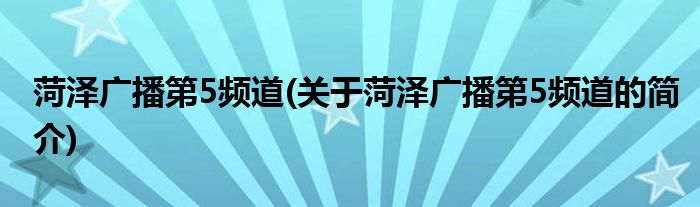 菏泽广播第5频道(关于菏泽广播第5频道的简介)